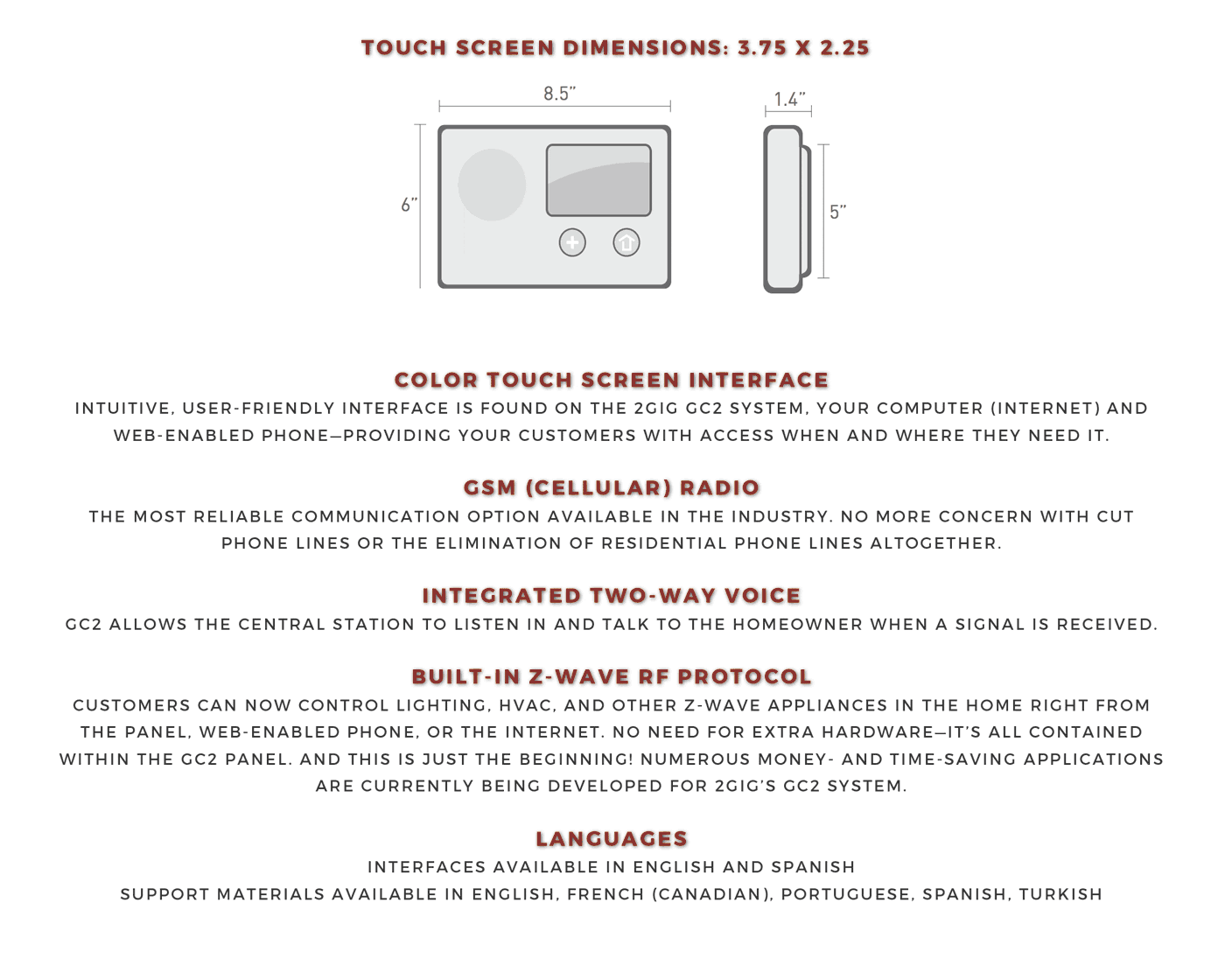 TOUCH SCREEN DIMENSIONS: 3.75 X 2.25

8.5"

1.4"

6"

5"

COLOR TOUCH SCREEN INTERFACE
INTUITIVE, USER-FRIENDLY INTERFACE IS FOUND ON THE 2GIG GC2 SYSTEM, YOUR COMPUTER (INTERNET) AND WEB-ENABLED PHONE—PROVIDING YOUR CUSTOMERS WITH ACCESS WHEN AND WHERE THEY NEED IT.

GSM (CELLULAR) RADIO
THE MOST RELIABLE COMMUNICATION OPTION AVAILABLE IN THE INDUSTRY. NO MORE CONCERN WITH CUT PHONE LINES OR THE ELIMINATION OF RESIDENTIAL PHONE LINES ALTOGETHER.

INTEGRATED TWO-WAY VOICE
GC2 ALLOWS THE CENTRAL STATION TO LISTEN IN AND TALK TO THE HOMEOWNER WHEN A SIGNAL IS RECEIVED.

BUILT-IN Z-WAVE RF PROTOCOL
CUSTOMERS CAN NOW CONTROL LIGHTING, HVAC, AND OTHER Z-WAVE APPLIANCES IN THE HOME RIGHT FROM THE PANEL, WEB-ENABLED PHONE, OR THE INTERNET. NO NEED FOR EXTRA HARDWARE—IT'S ALL CONTAINED WITHIN THE GC2 PANEL. AND THIS IS JUST THE BEGINNING! NUMEROUS MONEY- AND TIME-SAVING APPLICATIONS ARE CURRENTLY BEING DEVELOPED FOR 2GIG'S GC2 SYSTEM.

LANGUAGES
INTERFACES AVAILABLE IN ENGLISH AND SPANISH
SUPPORT MATERIALS AVAILABLE IN ENGLISH, FRENCH (CANADIAN), PORTUGUESE, SPANISH, TURKISH